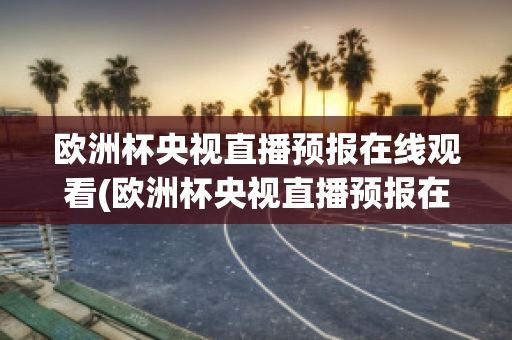 欧洲杯央视直播预报在线观看(欧洲杯央视直播预报在